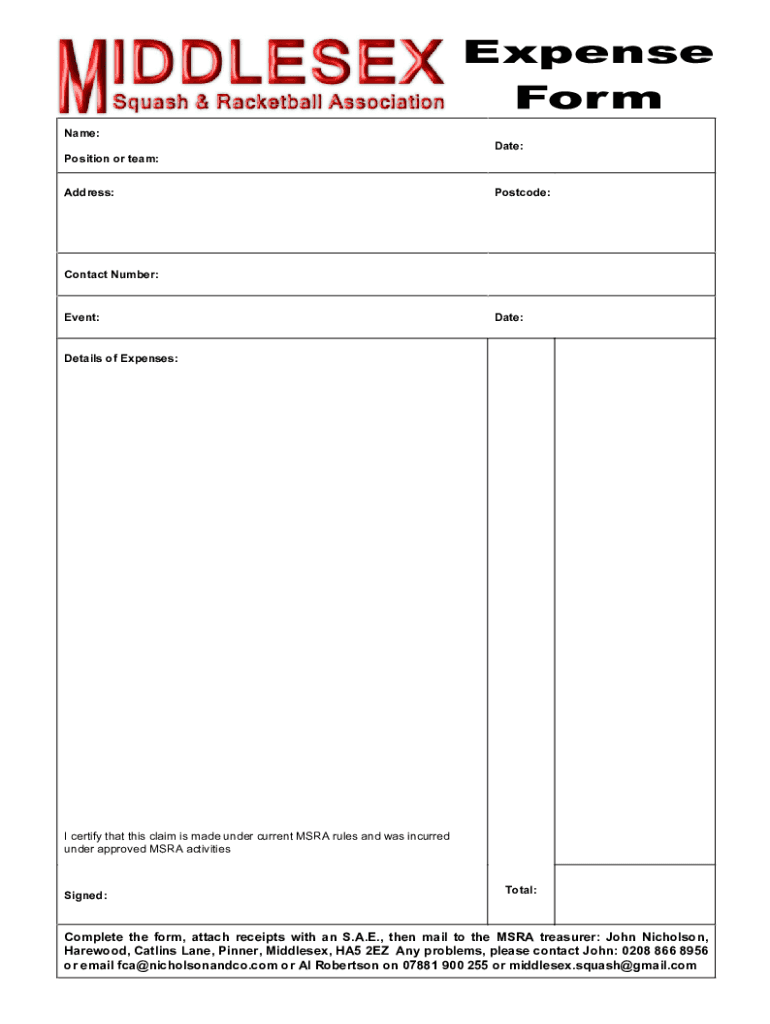 MIDDLESEX
Squash & Racketball Association

Expense Form

Name:

Position or team:

Date:

Address:

Postcode:

Contact Number:

Event:

Date:

Details of Expenses:

I certify that this claim is made under current MSRA rules and was incurred under approved MSRA activities

Signed:

Total:

Complete the form, attach receipts with an S.A.E., then mail to the MSRA treasurer: John Nicholson, Harewood, Catlins Lane, Pinner, Middlesex, HA5 2EZ Any problems, please contact John: 0208 866 8956 or email fca@nicholsonandco.com or Al Robertson on 07881 900 255 or middlesex.squash@gmail.com